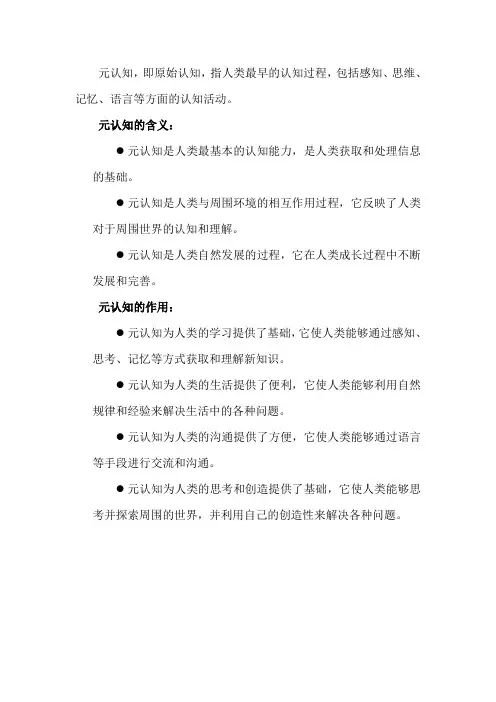 元认知，即原始认知，指人类最早的认知过程，包括感知、思维、记忆、语言等方面的认知活动。

元认知的含义：

● 元认知是人类最基本的认知能力，是人类获取和处理信息的基础。

● 元认知是人类与周围环境的相互作用过程，它反映了人类对于周围世界的认知和理解。

● 元认知是人类自然发展的过程，它在人类成长过程中不断发展和完善。

元认知的作用：

● 元认知为人类的学习提供了基础，它使人类能够通过感知、思考、记忆等方式获取和理解新知识。

● 元认知为人类的生活提供了便利，它使人类能够利用自然规律和经验来解决生活中的各种问题。

● 元认知为人类的沟通提供了方便，它使人类能够通过语言等手段进行交流和沟通。

● 元认知为人类的思考和创造提供了基础，它使人类能够思考并探索周围的世界，并利用自己的创造性来解决各种问题。